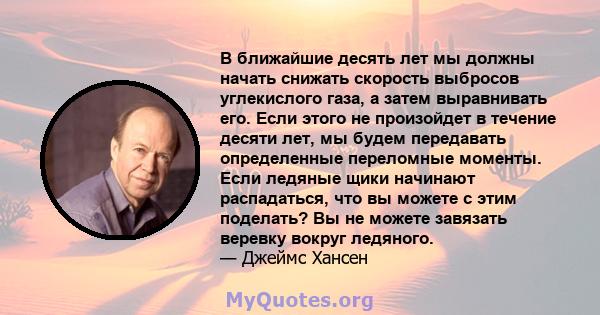 В ближайшие десять лет мы должны начать снижать скорость выбросов углекислого газа, а затем выравнивать его. Если этого не произойдет в течение десяти лет, мы будем передавать определенные переломные моменты. Если ледяные щики начинают распадаться, что вы можете с этим поделать? Вы не можете завязать веревку вокруг ледяного.
— Джеймс Хансен

MyQuotes.org